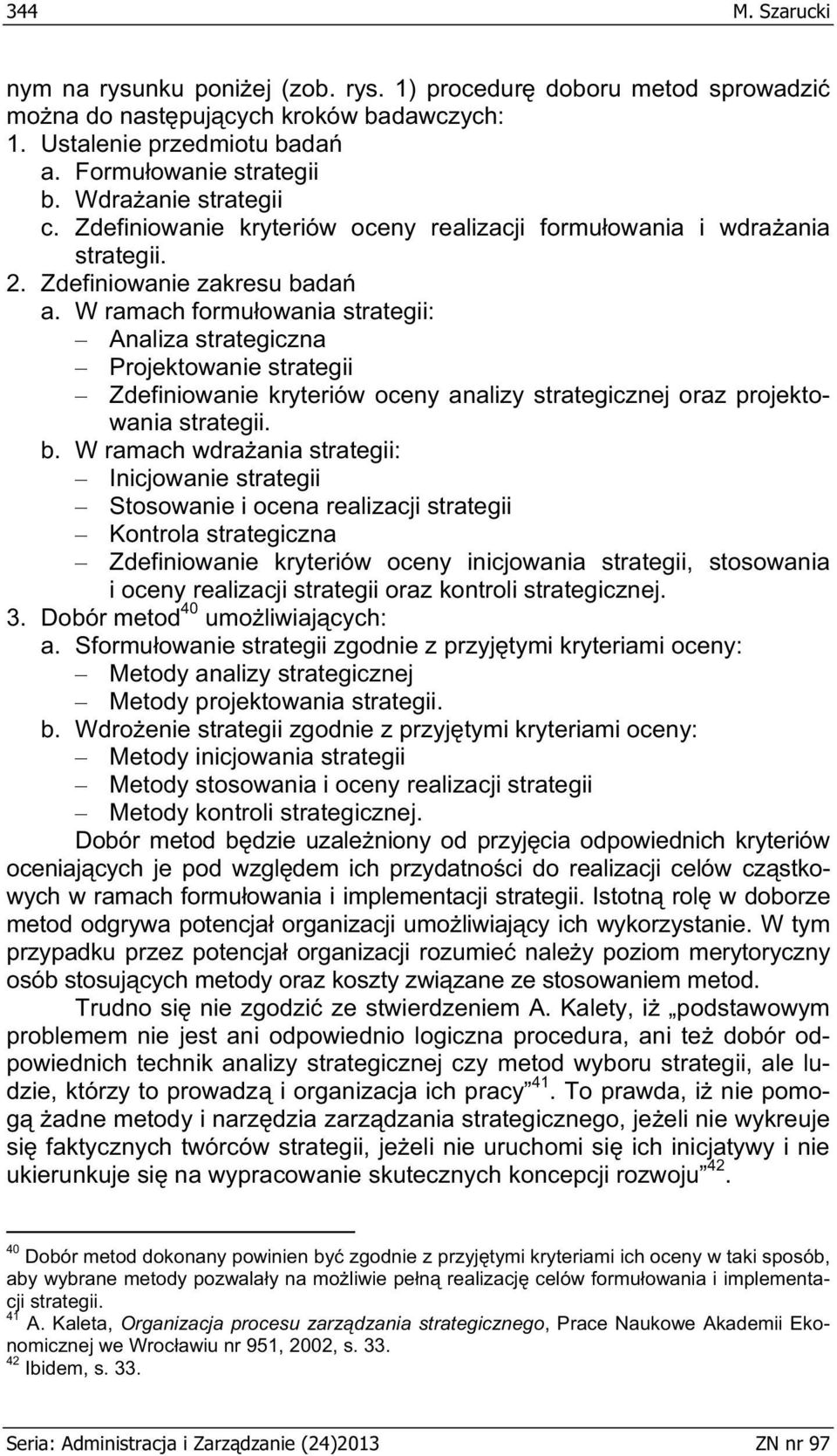 344 M. Szarucki

nym na rysunku poniżej (zob. rys. 1) procedurę doboru metod sprowadzić można do następujących kroków badawczych:
1. Ustalenie przedmiotu badań
a. Formułowanie strategii
b. Wdrażanie strategii
c. Zdefiniowanie kryteriów oceny realizacji formułowania i wdrażania strategii.
2. Zdefiniowanie zakresu badań
a. W ramach formułowania strategii:
– Analiza strategiczna
– Projektowanie strategii
– Zdefiniowanie kryteriów oceny analizy strategicznej oraz projektowania strategii.
b. W ramach wdrażania strategii:
– Inicjowanie strategii
– Stosowanie i ocena realizacji strategii
– Kontrola strategiczna
– Zdefiniowanie kryteriów oceny inicjowania strategii, stosowania i oceny realizacji strategii oraz kontroli strategicznej.
3. Dobór metod$^{40}$ umożliwiających:
a. Sformułowanie strategii zgodnie z przyjętymi kryteriami oceny:
– Metody analizy strategicznej
– Metody projektowania strategii.
b. Wdrożenie strategii zgodnie z przyjętymi kryteriami oceny:
– Metody inicjowania strategii
– Metody stosowania i oceny realizacji strategii
– Metody kontroli strategicznej.

Dobór metod będzie uzależniony od przyjęcia odpowiednich kryteriów oceniających je pod względem ich przydatności do realizacji celów cząstkowych w ramach formułowania i implementacji strategii. Istotną rolę w doborze metod odgrywa potencjał organizacji umożliwiający ich wykorzystanie. W tym przypadku przez potencjał organizacji rozumieć należy poziom merytoryczny osób stosujących metody oraz koszty związane ze stosowaniem metod.

Trudno się nie zgodzić ze stwierdzeniem A. Kalety, iż „podstawowym problemem nie jest ani odpowiednio logiczna procedura, ani też dobór odpowiednich technik analizy strategicznej czy metod wyboru strategii, ale ludzie, którzy to prowadzą i organizacja ich pracy”$^{41}$. To prawda, iż nie pomogą żadne metody i narzędzia zarządzania strategicznego, jeżeli nie wykreuje się faktycznych twórców strategii, jeżeli nie uruchomi się ich inicjatywy i nie ukierunkuje się na wypracowanie skutecznych koncepcji rozwoju”$^{42}$.

$^{40}$ Dobór metod dokonany powinien być zgodnie z przyjętymi kryteriami ich oceny w taki sposób, aby wybrane metody pozwalały na możliwie pełną realizację celów formułowania i implementacji strategii.
$^{41}$ A. Kaleta, Organizacja procesu zarządzania strategicznego, Prace Naukowe Akademii Ekonomicznej we Wrocławiu nr 951, 2002, s. 33.
$^{42}$ Ibidem, s. 33.

Seria: Administracja i Zarządzanie (24)2013 ZN nr 97